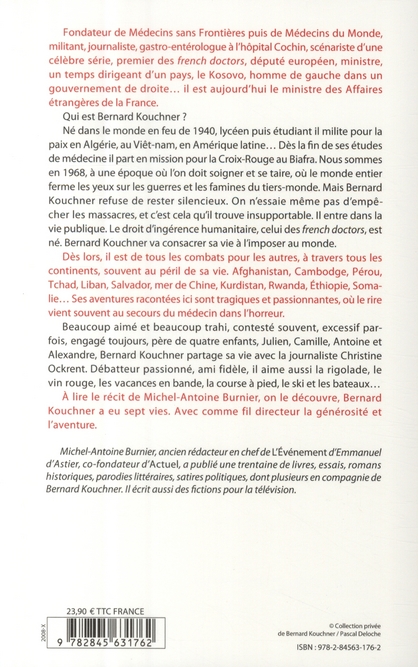 Fondateur de Médecins sans Frontières puis de Médecins du Monde, militant, journaliste, gastro-entérologue à l'hôpital Cochin, scénariste d'une célèbre série, premier des french doctors, député européen, ministre, un temps dirigeant d'un pays, le Kosovo, homme de gauche dans un gouvernement de droite… il est aujourd'hui le ministre des Affaires étrangères de la France.

Qui est Bernard Kouchner ?

Né dans le monde en feu de 1940, lycéen puis étudiant il milite pour la paix en Algérie, au Viêt-nam, en Amérique latine… Dès la fin de ses études de médecine il part en mission pour la Croix-Rouge au Biafra. Nous sommes en 1968, à une époque où l'on doit soigner et se taire, où le monde entier ferme les yeux sur les guerres et les famines du tiers-monde. Mais Bernard Kouchner refuse de rester silencieux. On n'essaie même pas d'empêcher les massacres, et c'est cela qu'il trouve insupportable. Il entre dans la vie publique. Le droit d'ingérence humanitaire, celui des french doctors, est né. Bernard Kouchner va consacrer sa vie à l'imposer au monde.

Dès lors, il est de tous les combats pour les autres, à travers tous les continents, souvent au péril de sa vie. Afghanistan, Cambodge, Pérou, Tchad, Liban, Salvador, mer de Chine, Kurdistan, Rwanda, Éthiopie, Somalie… Ses aventures racontées ici sont tragiques et passionnantes, où le rire vient souvent au secours du médecin dans l'horreur.

Beaucoup aimé et beaucoup trahi, contesté souvent, excessif parfois, engagé toujours, père de quatre enfants, Julien, Camille, Antoine et Alexandre, Bernard Kouchner partage sa vie avec la journaliste Christine Ockrent. Débatteur passionné, ami fidèle, il aime aussi la rigolade, le vin rouge, les vacances en bande, la course à pied, le ski et les bateaux…

À lire le récit de Michel-Antoine Burnier, on le découvre, Bernard Kouchner a eu sept vies. Avec comme fil directeur la générosité et l'aventure.

Michel-Antoine Burnier, ancien rédacteur en chef de L'Événement d'Emmanuel d'Astier, co-fondateur d'Actuel, a publié une trentaine de livres, essais, romans historiques, parodies littéraires, satires politiques, dont plusieurs en compagnie de Bernard Kouchner. Il écrit aussi des fictions pour la télévision.

23,90 € TTC FRANCE

2008-X

9 782845 631762

© Collection privée de Bernard Kouchner / Pascal Deloche

ISBN : 978-2-84563-176-2